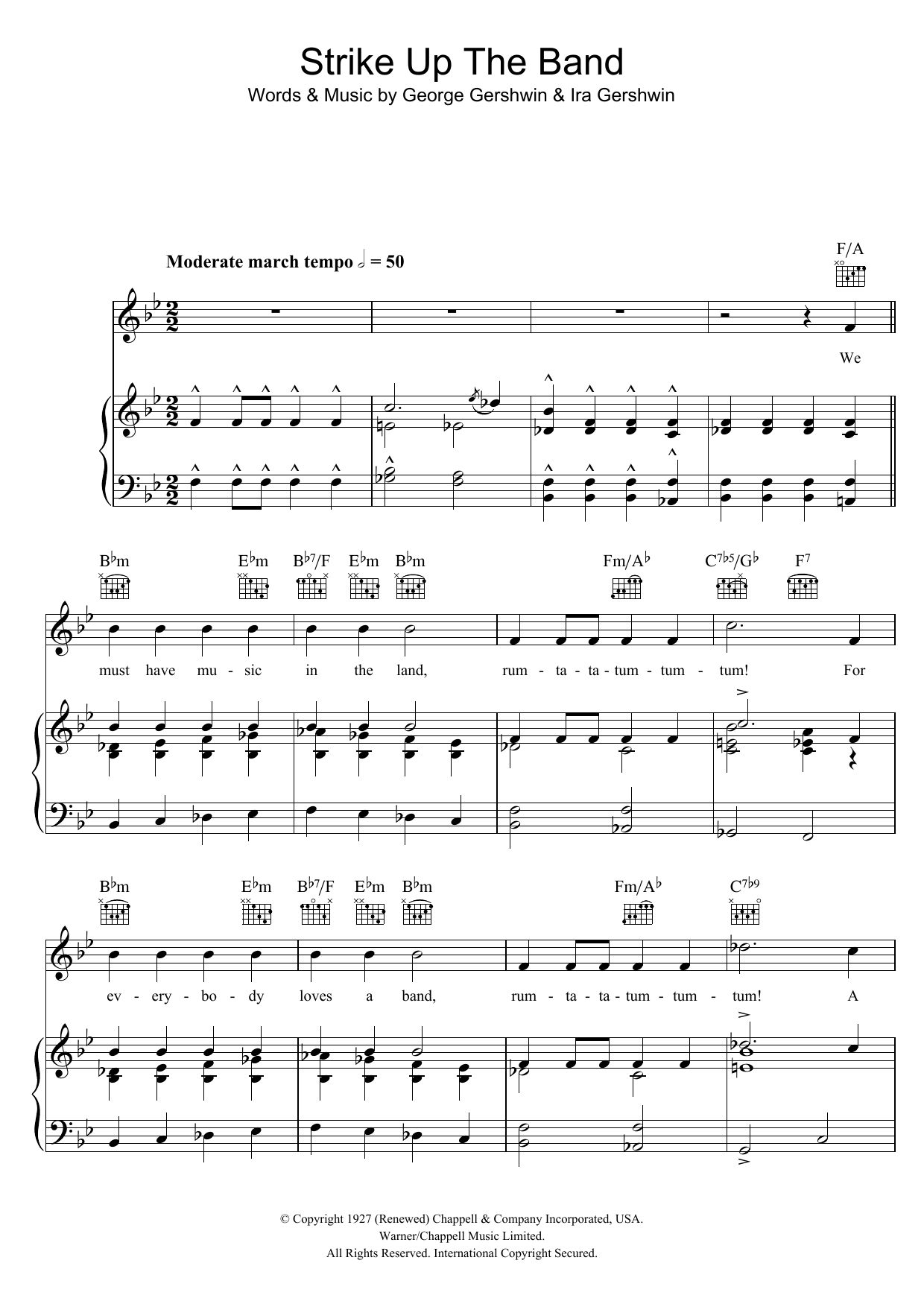 Strike Up The Band

Words & Music by George Gershwin & Ira Gershwin

Moderate march tempo $♩ = 50$

F/A

We

B♭m E♭m B♭7/F E♭m B♭m Fm/A♭ C7♭5/G♭ F7

must have mu - sic in the land, rum - ta - ta - tum - tum - tum! For

B♭m E♭m B♭7/F E♭m B♭m Fm/A♭ C7♭9

ev - ery - bo - dy loves a band, rum - ta - ta - tum - tum - tum! A

© Copyright 1927 (Renewed) Chappell & Company Incorporated, USA.
Warner/Chappell Music Limited.
All Rights Reserved. International Copyright Secured.